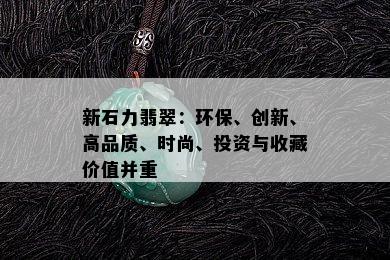 新石力翡翠：环保、创新、高品质、时尚、投资与收藏价值并重